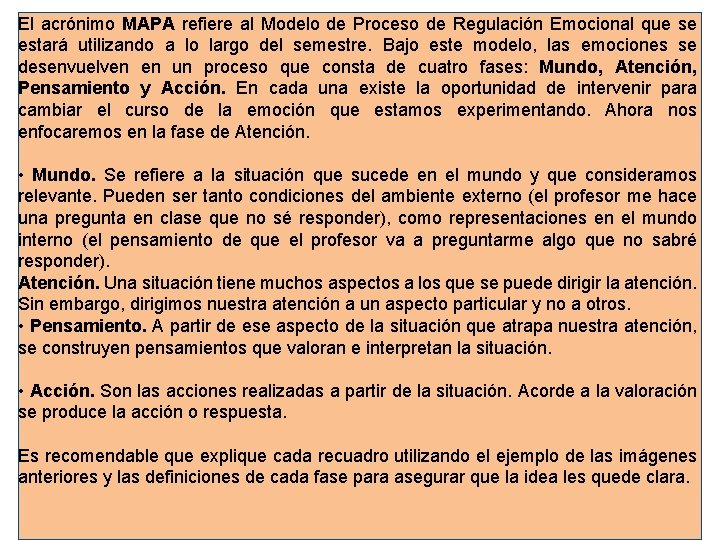 El acrónimo MAPA refiere al Modelo de Proceso de Regulación Emocional que se estará utilizando a lo largo del semestre. Bajo este modelo, las emociones se desenvuelven en un proceso que consta de cuatro fases: Mundo, Atención, Pensamiento y Acción. En cada una existe la oportunidad de intervenir para cambiar el curso de la emoción que estamos experimentando. Ahora nos enfocaremos en la fase de Atención.

• Mundo. Se refiere a la situación que sucede en el mundo y que consideramos relevante. Pueden ser tanto condiciones del ambiente externo (el profesor me hace una pregunta en clase que no sé responder), como representaciones en el mundo interno (el pensamiento de que el profesor va a preguntarme algo que no sabré responder).
Atención. Una situación tiene muchos aspectos a los que se puede dirigir la atención. Sin embargo, dirigimos nuestra atención a un aspecto particular y no a otros.
• Pensamiento. A partir de ese aspecto de la situación que atrapa nuestra atención, se construyen pensamientos que valoran e interpretan la situación.

• Acción. Son las acciones realizadas a partir de la situación. Acorde a la valoración se produce la acción o respuesta.

Es recomendable que explique cada recuadro utilizando el ejemplo de las imágenes anteriores y las definiciones de cada fase para asegurar que la idea les quede clara.